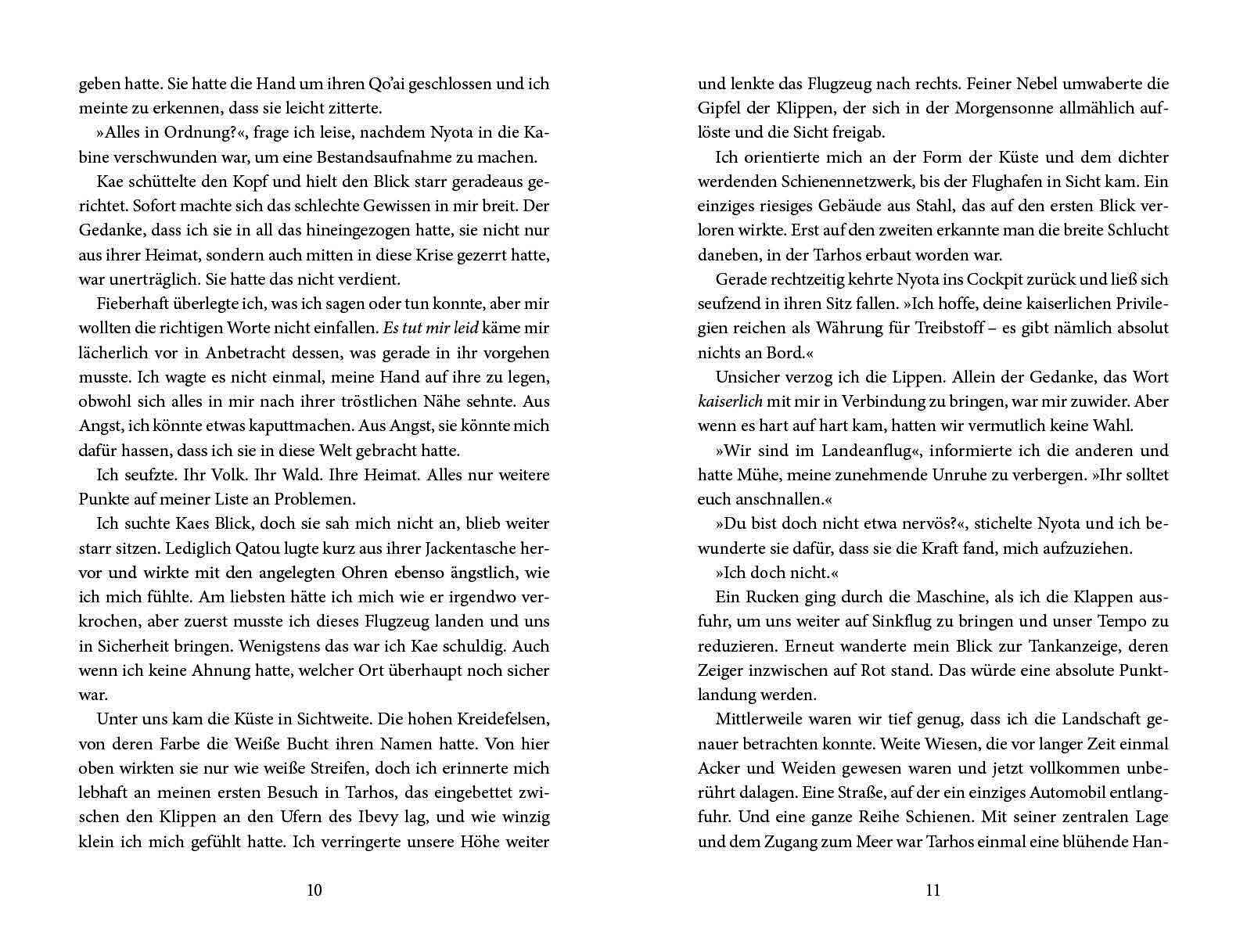 geben hatte. Sie hatte die Hand um ihren Qo'ai geschlossen und ich meinte zu erkennen, dass sie leicht zitterte.

»Alles in Ordnung?«, frage ich leise, nachdem Nyota in die Kabine verschwunden war, um eine Bestandsaufnahme zu machen.

Kae schüttelte den Kopf und hielt den Blick starr geradeaus gerichtet. Sofort machte sich das schlechte Gewissen in mir breit. Der Gedanke, dass ich sie in all das hineingezogen hatte, sie nicht nur aus ihrer Heimat, sondern auch mitten in diese Krise gezerrt hatte, war unerträglich. Sie hatte das nicht verdient.

Fieberhaft überlegte ich, was ich sagen oder tun konnte, aber mir wollten die richtigen Worte nicht einfallen. Es tut mir leid käme mir lächerlich vor in Anbetracht dessen, was gerade in ihr vorgehen musste. Ich wagte es nicht einmal, meine Hand auf ihre zu legen, obwohl sich alles in mir nach ihrer tröstlichen Nähe sehnte. Aus Angst, ich könnte etwas kaputtmachen. Aus Angst, sie könnte mich dafür hassen, dass ich sie in diese Welt gebracht hatte.

Ich seufzte. Ihr Volk. Ihr Wald. Ihre Heimat. Alles nur weitere Punkte auf meiner Liste an Problemen.

Ich suchte Kaes Blick, doch sie sah mich nicht an, blieb weiter starr sitzen. Lediglich Qatou lugte kurz aus ihrer Jackentasche hervor und wirkte mit den angelegten Ohren ebenso ängstlich, wie ich mich fühlte. Am liebsten hätte ich mich wie er irgendwo verkrochen, aber zuerst musste ich dieses Flugzeug landen und uns in Sicherheit bringen. Wenigstens das war ich Kae schuldig. Auch wenn ich keine Ahnung hatte, welcher Ort überhaupt noch sicher war.

Unter uns kam die Küste in Sichtweite. Die hohen Kreidefelsen, von deren Farbe die Weiße Bucht ihren Namen hatte. Von hier oben wirkten sie nur wie weiße Streifen, doch ich erinnerte mich lebhaft an meinen ersten Besuch in Tarhos, das eingebettet zwischen den Klippen an den Ufern des Ibevy lag, und wie winzig klein ich mich gefühlt hatte. Ich verringerte unsere Höhe weiter

10

und lenkte das Flugzeug nach rechts. Feiner Nebel umwaberte die Gipfel der Klippen, der sich in der Morgensonne allmählich auflöste und die Sicht freigab.

Ich orientierte mich an der Form der Küste und dem dichter werdenden Schienennetzwerk, bis der Flughafen in Sicht kam. Ein einziges riesiges Gebäude aus Stahl, das auf den ersten Blick verloren wirkte. Erst auf den zweiten erkannte man die breite Schlucht daneben, in der Tarhos erbaut worden war.

Gerade rechtzeitig kehrte Nyota ins Cockpit zurück und ließ sich seufzend in ihren Sitz fallen. »Ich hoffe, deine kaiserlichen Privilegien reichen als Währung für Treibstoff – es gibt nämlich absolut nichts an Bord.«

Unsicher verzog ich die Lippen. Allein der Gedanke, das Wort kaiserlich mit mir in Verbindung zu bringen, war mir zuwider. Aber wenn es hart auf hart kam, hatten wir vermutlich keine Wahl.

»Wir sind im Landeanflug«, informierte ich die anderen und hatte Mühe, meine zunehmende Unruhe zu verbergen. »Ihr solltet euch anschnallen.«

»Du bist doch nicht etwa nervös?«, stichelte Nyota und ich bewunderte sie dafür, dass sie die Kraft fand, mich aufzuziehen.

»Ich doch nicht.«

Ein Rucken ging durch die Maschine, als ich die Klappen ausfuhr, um uns weiter auf Sinkflug zu bringen und unser Tempo zu reduzieren. Erneut wanderte mein Blick zur Tankanzeige, deren Zeiger inzwischen auf Rot stand. Das würde eine absolute Punktlandung werden.

Mittlerweile waren wir tief genug, dass ich die Landschaft genauer betrachten konnte. Weite Wiesen, die vor langer Zeit einmal Acker und Weiden gewesen waren und jetzt vollkommen unberührt dalagen. Eine Straße, auf der ein einziges Automobil entlangfuhr. Und eine ganze Reihe Schienen. Mit seiner zentralen Lage und dem Zugang zum Meer war Tarhos einmal eine blühende Han-

11